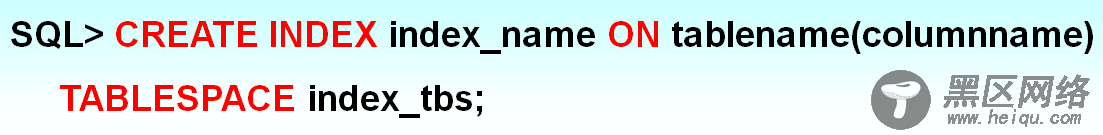 SQL> CREATE INDEX index_name ON tablename(columnname)

TABLESPACE index_tbs;

黑区网络
www.heiqu.com